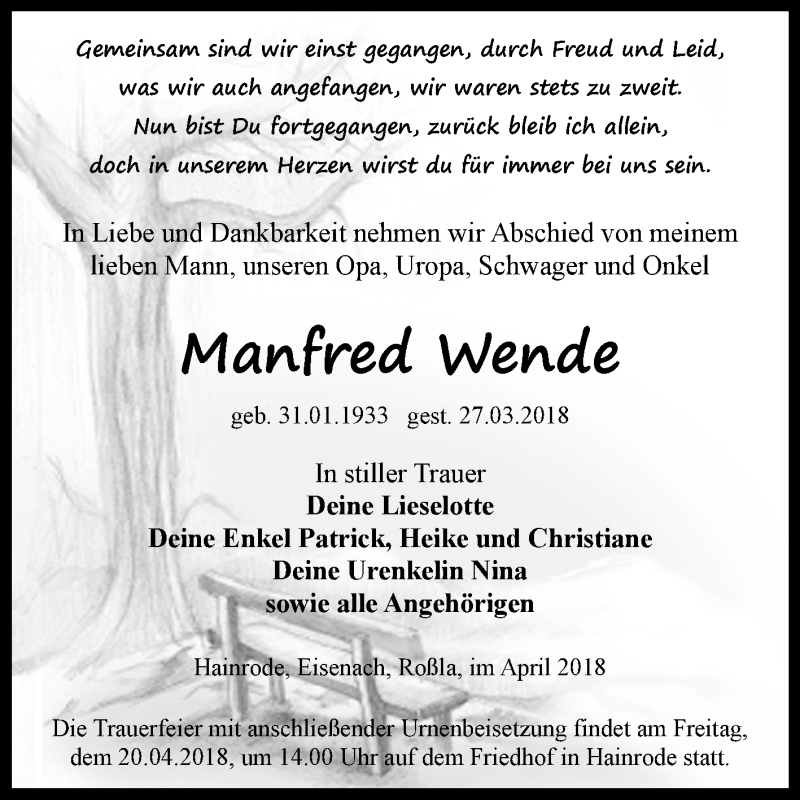 Gemeinsam sind wir einst gegangen, durch Freud und Leid,
was wir auch angefangen, wir waren stets zu zweit.
Nun bist Du fortgegangen, zurück bleib ich allein,
doch in unserem Herzen wirst du für immer bei uns sein.

In Liebe und Dankbarkeit nehmen wir Abschied von meinem lieben Mann, unseren Opa, Uropa, Schwager und Onkel

Manfred Wende

geb. 31.01.1933 gest. 27.03.2018

In stiller Trauer
Deine Lieselotte
Deine Enkel Patrick, Heike und Christiane
Deine Urenkelin Nina
sowie alle Angehörigen

Hainrode, Eisenach, Roßla, im April 2018

Die Trauerfeier mit anschließender Urnenbeisetzung findet am Freitag, dem 20.04.2018, um 14.00 Uhr auf dem Friedhof in Hainrode statt.